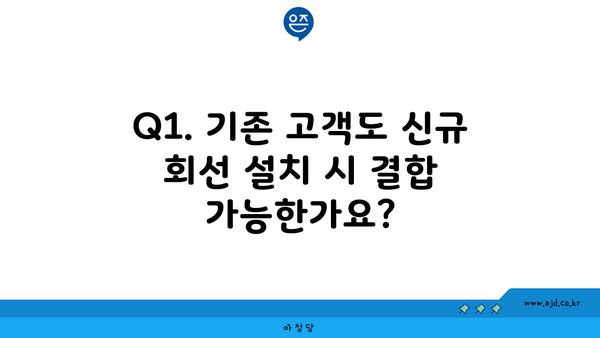 은즈

Q1. 기존 고객도 신규 회선 설치 시 결합 가능한가요?

www.ajd.co.kr

아정당